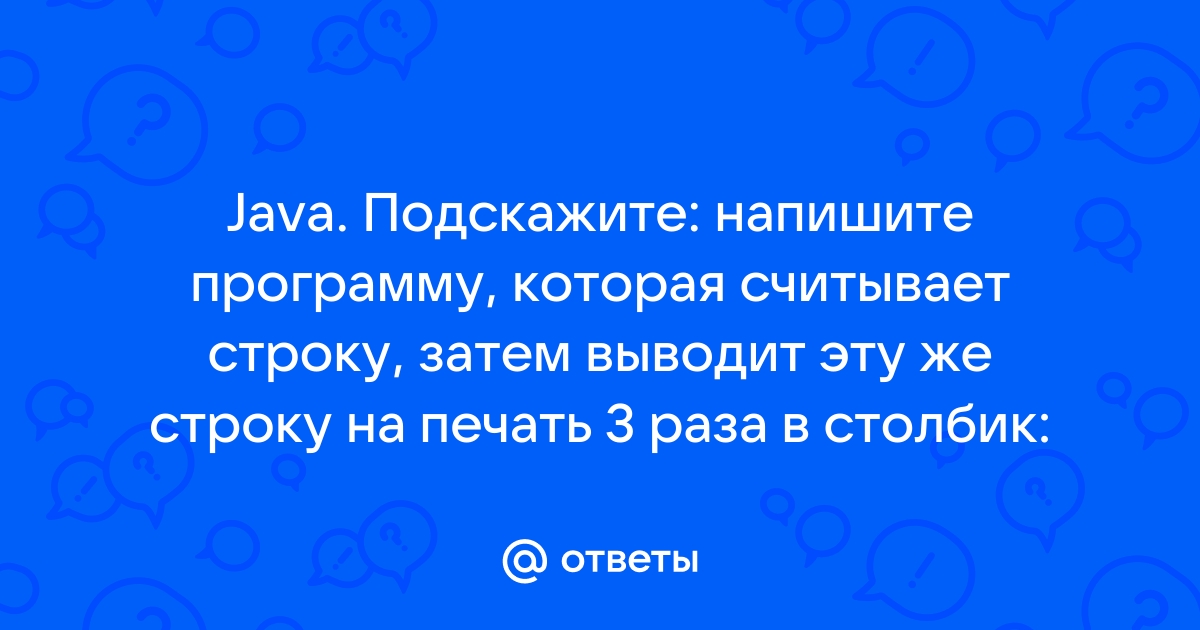 Java. Подскажите: напишите программу, которая считывает строку, затем выводит эту же строку на печать 3 раза в столбик:

@ ответы